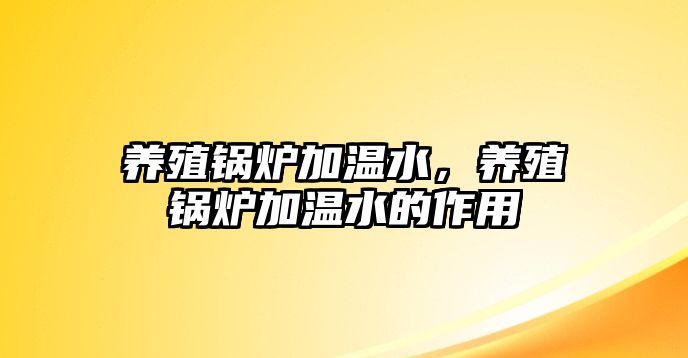 养殖锅炉加温水，养殖锅炉加温水的作用